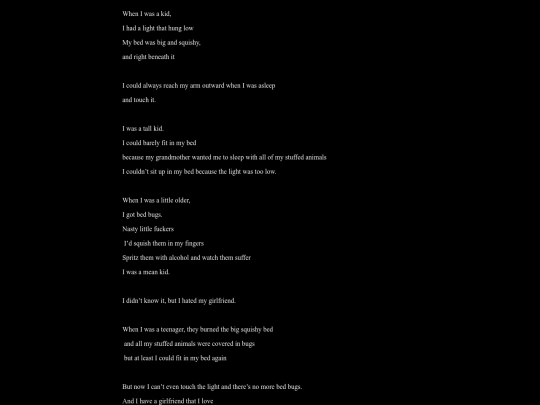 When I was a kid,
I had a light that hung low
My bed was big and squishy,
and right beneath it

I could always reach my arm outward when I was asleep
and touch it.

I was a tall kid.
I could barely fit in my bed
because my grandmother wanted me to sleep with all of my stuffed animals
I couldn't sit up in my bed because the light was too low.

When I was a little older,
I got bed bugs.
Nasty little fuckers
I'd squish them in my fingers
Spritz them with alcohol and watch them suffer
I was a mean kid.

I didn't know it, but I hated my girlfriend.

When I was a teenager, they burned the big squishy bed
and all my stuffed animals were covered in bugs
but at least I could fit in my bed again

But now I can't even touch the light and there's no more bed bugs.
And I have a girlfriend that I love